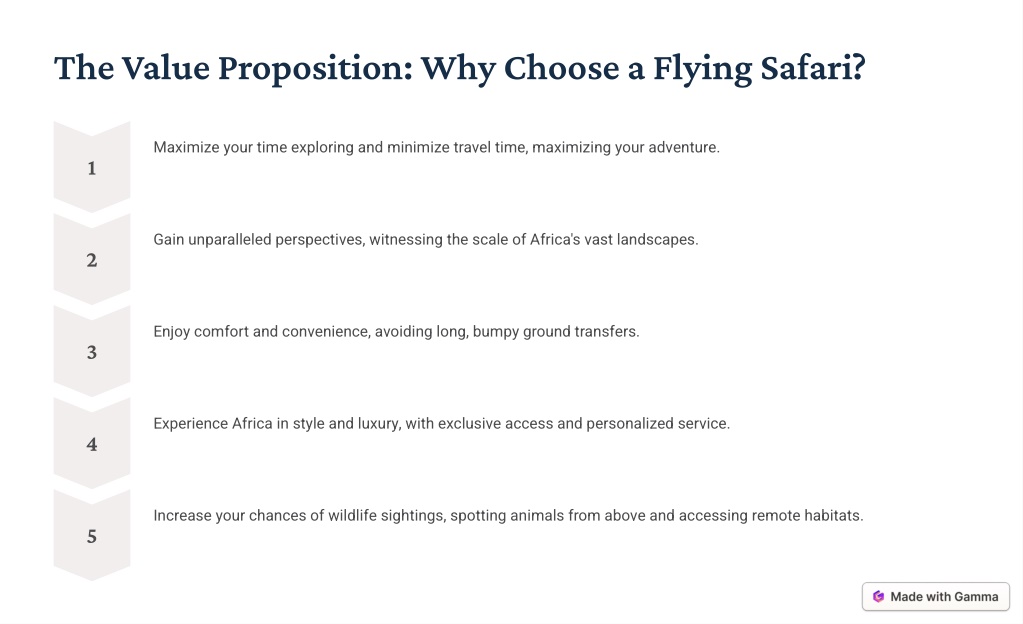 The Value Proposition: Why Choose a Flying Safari?

1

Maximize your time exploring and minimize travel time, maximizing your adventure.

2

Gain unparalleled perspectives, witnessing the scale of Africa's vast landscapes.

3

Enjoy comfort and convenience, avoiding long, bumpy ground transfers.

4

Experience Africa in style and luxury, with exclusive access and personalized service.

5

Increase your chances of wildlife sightings, spotting animals from above and accessing remote habitats.

Made with Gamma